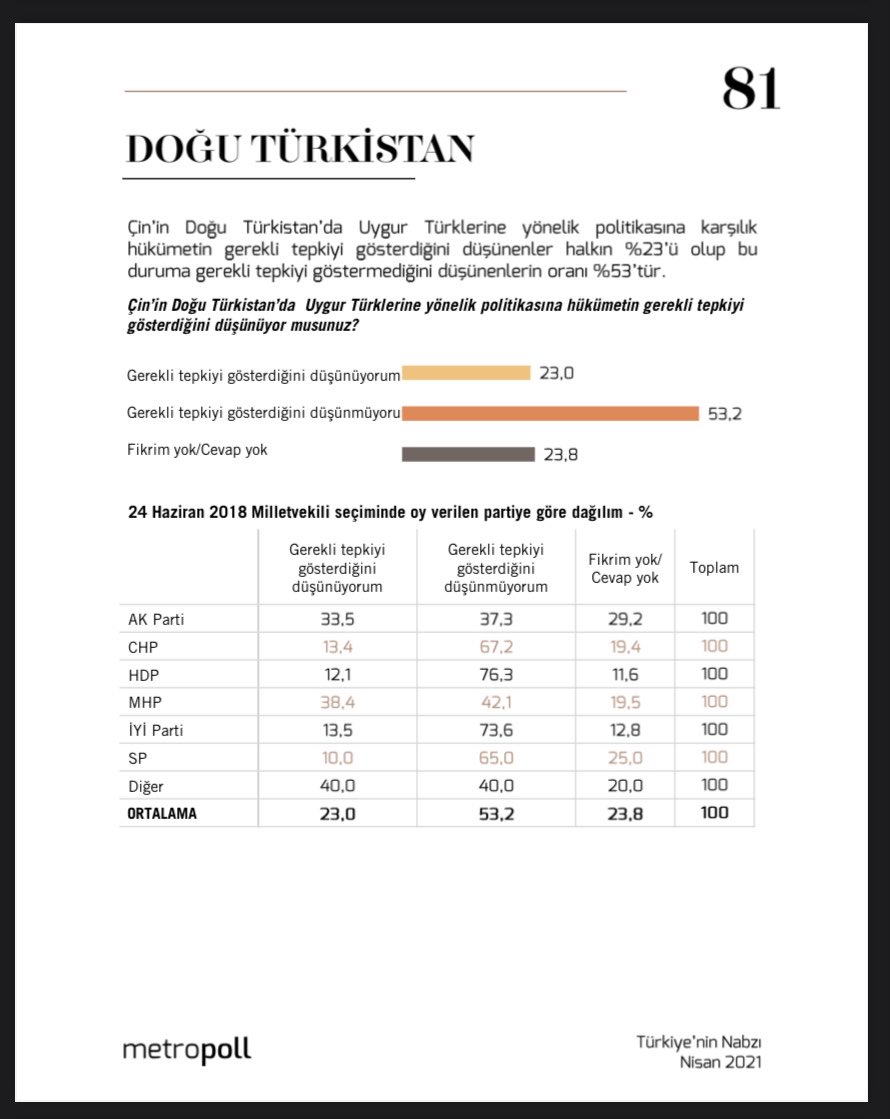 81

DOĞU TÜRKİSTAN

Çin'in Doğu Türkistan'da Uygur Türklerine yönelik politikasına karşılık hükümetin gerekli tepkiyi gösterdiğini düşünenler halkın %23'ü olup bu duruma gerekli tepkiyi göstermediğini düşünenlerin oranı %53'tür.

Çin'in Doğu Türkistan'da Uygur Türklerine yönelik politikasına hükümetin gerekli tepkiyi gösterdiğini düşünüyor musunuz?

Gerekli tepkiyi gösterdiğini düşünüyorum 23,0
Gerekli tepkiyi gösterdiğini düşünmüyoru 53,2
Fikrim yok/Cevap yok 23,8

24 Haziran 2018 Milletvekili seçiminde oy verilen partiye göre dağılım - %

| | Gerekli tepkiyi gösterdiğini düşünüyorum | Gerekli tepkiyi gösterdiğini düşünmüyorum | Fikrim yok/ Cevap yok | Toplam |
|---|---|---|---|---|
| AK Parti | 33,5 | 37,3 | 29,2 | 100 |
| CHP | 13,4 | 67,2 | 19,4 | 100 |
| HDP | 12,1 | 76,3 | 11,6 | 100 |
| MHP | 38,4 | 42,1 | 19,5 | 100 |
| İYİ Parti | 13,5 | 73,6 | 12,8 | 100 |
| SP | 10,0 | 65,0 | 25,0 | 100 |
| Diğer | 40,0 | 40,0 | 20,0 | 100 |
| ORTALAMA | 23,0 | 53,2 | 23,8 | 100 |

metropoll

Türkiye'nin Nabzı
Nisan 2021